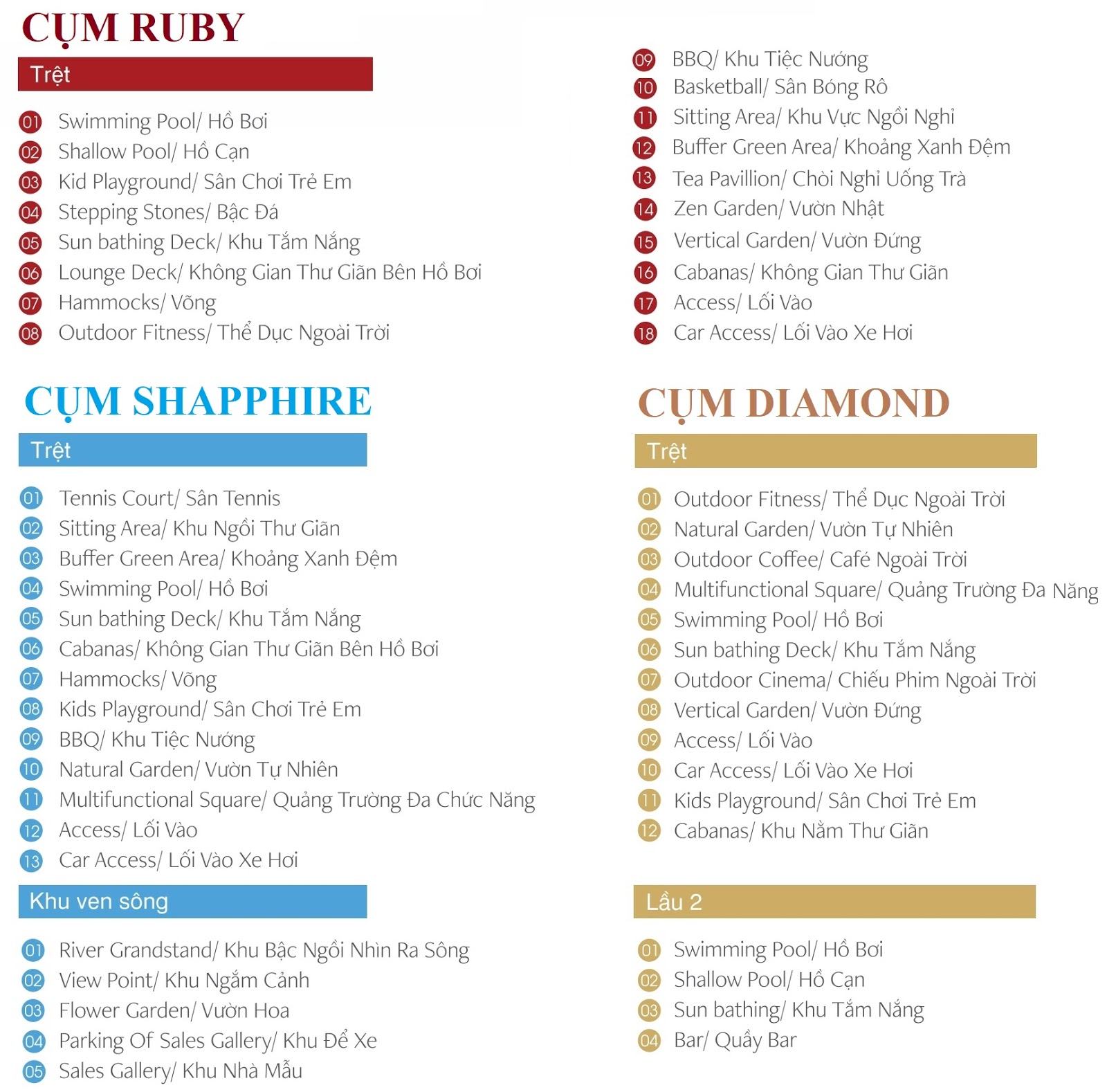 CỤM RUBY

Trệt

01 Swimming Pool/ Hồ Bơi
02 Shallow Pool/ Hồ Cạn
03 Kid Playground/ Sân Chơi Trẻ Em
04 Stepping Stones/ Bậc Đá
05 Sun bathing Deck/ Khu Tắm Nắng
06 Lounge Deck/ Không Gian Thư Giãn Bên Hồ Bơi
07 Hammocks/ Võng
08 Outdoor Fitness/ Thể Dục Ngoài Trời
09 BBQ/ Khu Tiệc Nướng
10 Basketball/ Sân Bóng Rô
11 Sitting Area/ Khu Vực Ngồi Nghỉ
12 Buffer Green Area/ Khoảng Xanh Đệm
13 Tea Pavillion/ Chòi Nghỉ Uống Trà
14 Zen Garden/ Vườn Nhật
15 Vertical Garden/ Vườn Đứng
16 Cabanas/ Không Gian Thư Giãn
17 Access/ Lối Vào
18 Car Access/ Lối Vào Xe Hơi

CỤM SHAPPHIRE

Trệt

01 Tennis Court/ Sân Tennis
02 Sitting Area/ Khu Ngồi Thư Giãn
03 Buffer Green Area/ Khoảng Xanh Đệm
04 Swimming Pool/ Hồ Bơi
05 Sun bathing Deck/ Khu Tắm Nắng
06 Cabanas/ Không Gian Thư Giãn Bên Hồ Bơi
07 Hammocks/ Võng
08 Kids Playground/ Sân Chơi Trẻ Em
09 BBQ/ Khu Tiệc Nướng
10 Natural Garden/ Vườn Tự Nhiên
11 Multifunctional Square/ Quảng Trường Đa Chức Năng
12 Access/ Lối Vào
13 Car Access/ Lối Vào Xe Hơi

Khu ven sông

01 River Grandstand/ Khu Bậc Ngồi Nhìn Ra Sông
02 View Point/ Khu Ngắm Cảnh
03 Flower Garden/ Vườn Hoa
04 Parking Of Sales Gallery/ Khu Để Xe
05 Sales Gallery/ Khu Nhà Mẫu

CỤM DIAMOND

Trệt

01 Outdoor Fitness/ Thể Dục Ngoài Trời
02 Natural Garden/ Vườn Tự Nhiên
03 Outdoor Coffee/ Café Ngoài Trời
04 Multifunctional Square/ Quảng Trường Đa Năng
05 Swimming Pool/ Hồ Bơi
06 Sun bathing Deck/ Khu Tắm Nắng
07 Outdoor Cinema/ Chiếu Phim Ngoài Trời
08 Vertical Garden/ Vườn Đứng
09 Access/ Lối Vào
10 Car Access/ Lối Vào Xe Hơi
11 Kids Playground/ Sân Chơi Trẻ Em
12 Cabanas/ Khu Nằm Thư Giãn

Lầu 2

01 Swimming Pool/ Hồ Bơi
02 Shallow Pool/ Hồ Cạn
03 Sun bathing/ Khu Tắm Nắng
04 Bar/ Quầy Bar